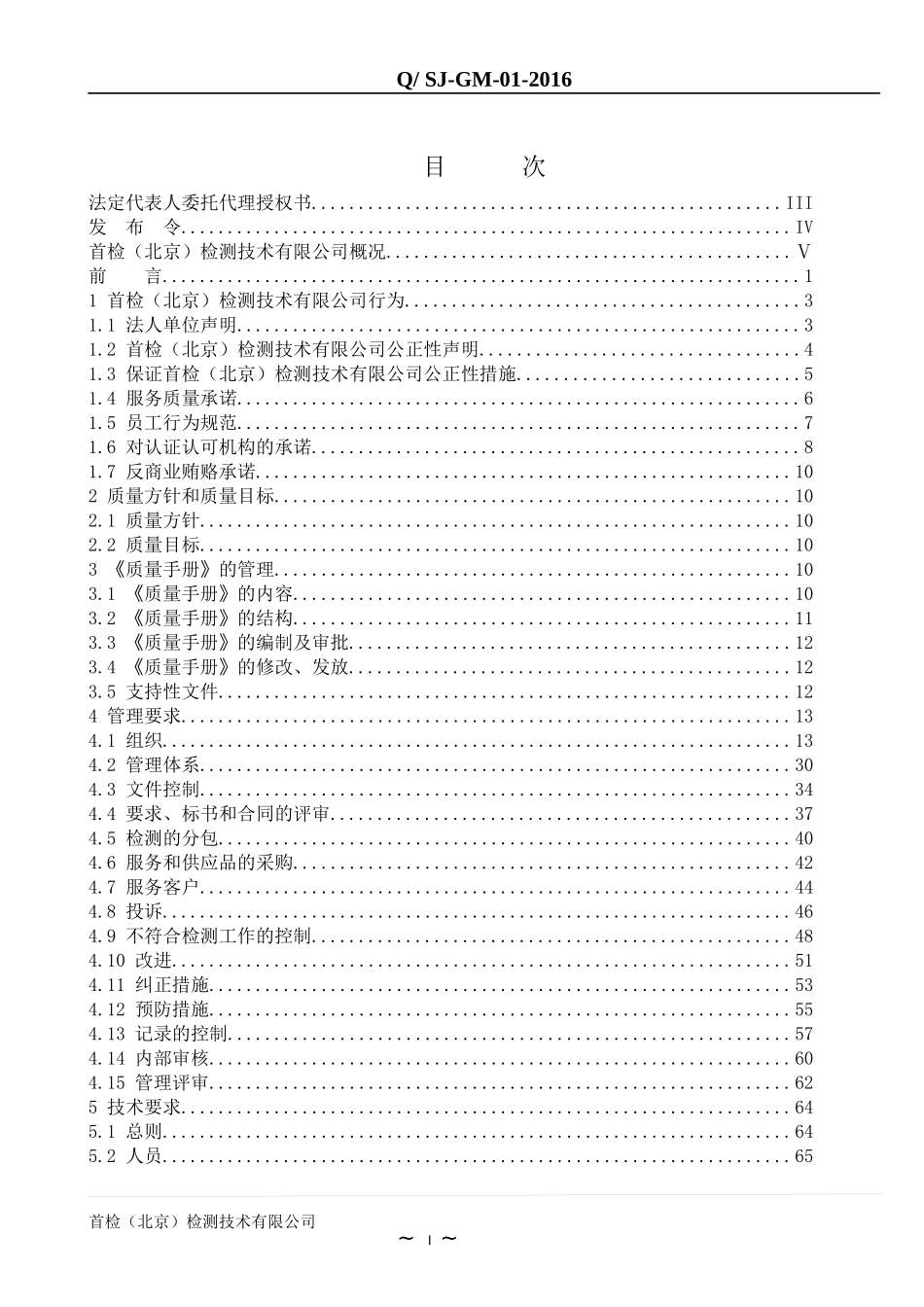 Q/ SJ-GM-01-2016

目 次

法定代表人委托代理授权书 III
发 布 令 IV
首检（北京）检测技术有限公司概况 V
前 言 1
1 首检（北京）检测技术有限公司行为 3
1.1 法人单位声明 3
1.2 首检（北京）检测技术有限公司公正性声明 4
1.3 保证首检（北京）检测技术有限公司公正性措施 5
1.4 服务质量承诺 6
1.5 员工行为规范 7
1.6 对认证认可机构的承诺 8
1.7 反商业贿赂承诺 10
2 质量方针和质量目标 10
2.1 质量方针 10
2.2 质量目标 10
3 《质量手册》的管理 10
3.1 《质量手册》的内容 10
3.2 《质量手册》的结构 11
3.3 《质量手册》的编制及审批 12
3.4 《质量手册》的修改、发放 12
3.5 支持性文件 12
4 管理要求 13
4.1 组织 13
4.2 管理体系 30
4.3 文件控制 34
4.4 要求、标书和合同的评审 37
4.5 检测的分包 40
4.6 服务和供应品的采购 42
4.7 服务客户 44
4.8 投诉 46
4.9 不符合检测工作的控制 48
4.10 改进 51
4.11 纠正措施 53
4.12 预防措施 55
4.13 记录的控制 57
4.14 内部审核 60
4.15 管理评审 62
5 技术要求 64
5.1 总则 64
5.2 人员 65

首检（北京）检测技术有限公司

~ I ~